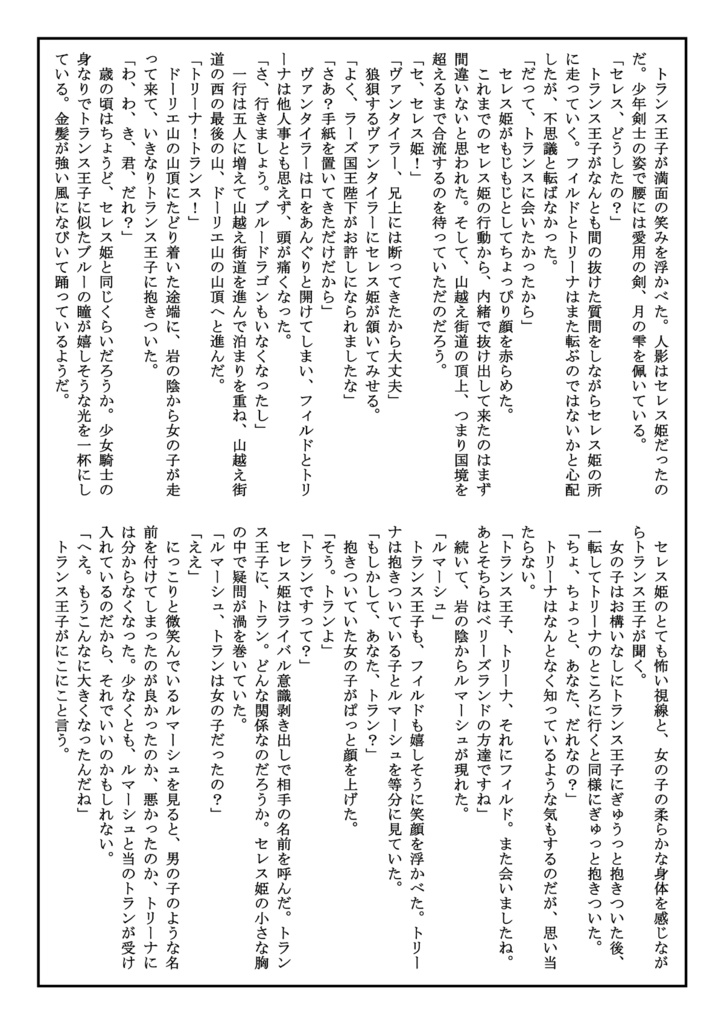 トランス王子が満面の笑みを浮かべた。人影はセレス姫だったのだ。少年剣士の姿で腰には愛用の剣、月の雫を佩いている。

「セレス、どうしたの？」

トランス王子がなんとも間の抜けた質問をしながらセレス姫の所に走っていく。フィルドとトリーナはまた転ぶのではないかと心配したが、不思議と転ばなかった。

「だって、トランスに会いたかったから」

セレス姫がもじもじとしてちょっぴり顔を赤らめた。

これまでのセレス姫の行動から、内緒で抜け出して来たのはまず間違いないと思われた。そして、山越え街道の頂上、つまり国境を超えるまで合流するのを待っていただのだろう。

「セ、セレス姫！」

「ヴァンタイラー、兄上には断ってきたから大丈夫」

狼狽するヴァンタイラーにセレス姫が頷いてみせる。

「よく、ラーズ国王陛下がお許しになられましたな」

「さあ？手紙を置いてきただけだから」

ヴァンタイラーは口をあんぐりと開けてしまい、フィルドとトリーナは他人事とも思えず、頭が痛くなった。

「さ、行きましょう。ブルードラゴンもいなくなったし」

一行は五人に増えて山越え街道を進んで泊まりを重ね、山越え街道の西の最後の山、ドーリエ山の山頂へと進んだ。

「トリーナ！トランス！」

ドーリエ山の山頂にたどり着いた途端に、岩の陰から女の子が走って来て、いきなりトランス王子に抱きついた。

「わ、わ、き、君、だれ？」

歳の頃はちょうど、セレス姫と同じくらいだろうか。少女騎士の身なりでトランス王子に似たブルーの瞳が嬉しそうな光を一杯にしている。金髪が強い風になびいて踊っているようだ。

セレス姫のとても怖い視線と、女の子の柔らかな身体を感じながらトランス王子が聞く。

女の子はお構いなしにトランス王子にぎゅうっと抱きついた後、一転してトリーナのところに行くと同様にぎゅっと抱きついた。

「ちょ、ちょっと、あなた、だれなの？」

トリーナはなんとなく知っているような気もするのだが、思い当たらない。

「トランス王子、トリーナ、それにフィルド。また会いましたね。あとそちらはベリーズランドの方達ですね」

続いて、岩の陰からルマーシュが現れた。

「ルマーシュ」

トランス王子も、フィルドも嬉しそうに笑顔を浮かべた。トリーナは抱きついている子とルマーシュを等分に見ていた。

「もしかして、あなた、トラン？」

抱きついていた女の子がぱっと顔を上げた。

「そう。トランよ」

「トランですって？」

セレス姫はライバル意識剥き出しで相手の名前を呼んだ。トランス王子に、トラン。どんな関係なのだろうか。セレス姫の小さな胸の中で疑問が渦を巻いていた。

「ルマーシュ、トランは女の子だったの？」

「ええ」

にっこりと微笑んでいるルマーシュを見ると、男の子のような名前を付けてしまったのが良かったのか、悪かったのか、トリーナには分からなくなった。少なくとも、ルマーシュと当のトランが受け入れているのだから、それでいいのかもしれない。

「へえ。もうこんなに大きくなったんだね」

トランス王子がにこにこと言う。